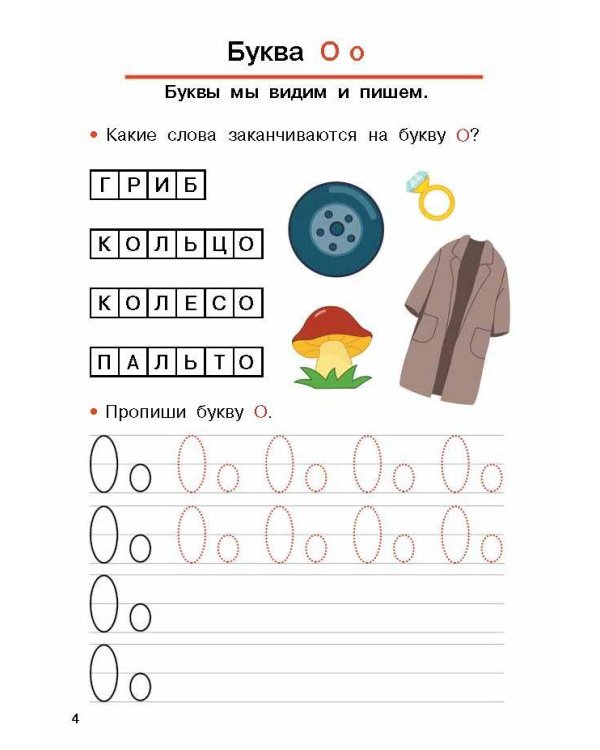 Буква О о

Буквы мы видим и пишем.

• Какие слова заканчиваются на букву О?

ГРИБ

КОЛЬЦО

КОЛЕСО

ПАЛЬТО

• Пропиши букву О.

О о О о О о О о О о
О о О о О о О о О о
О о
О о

4